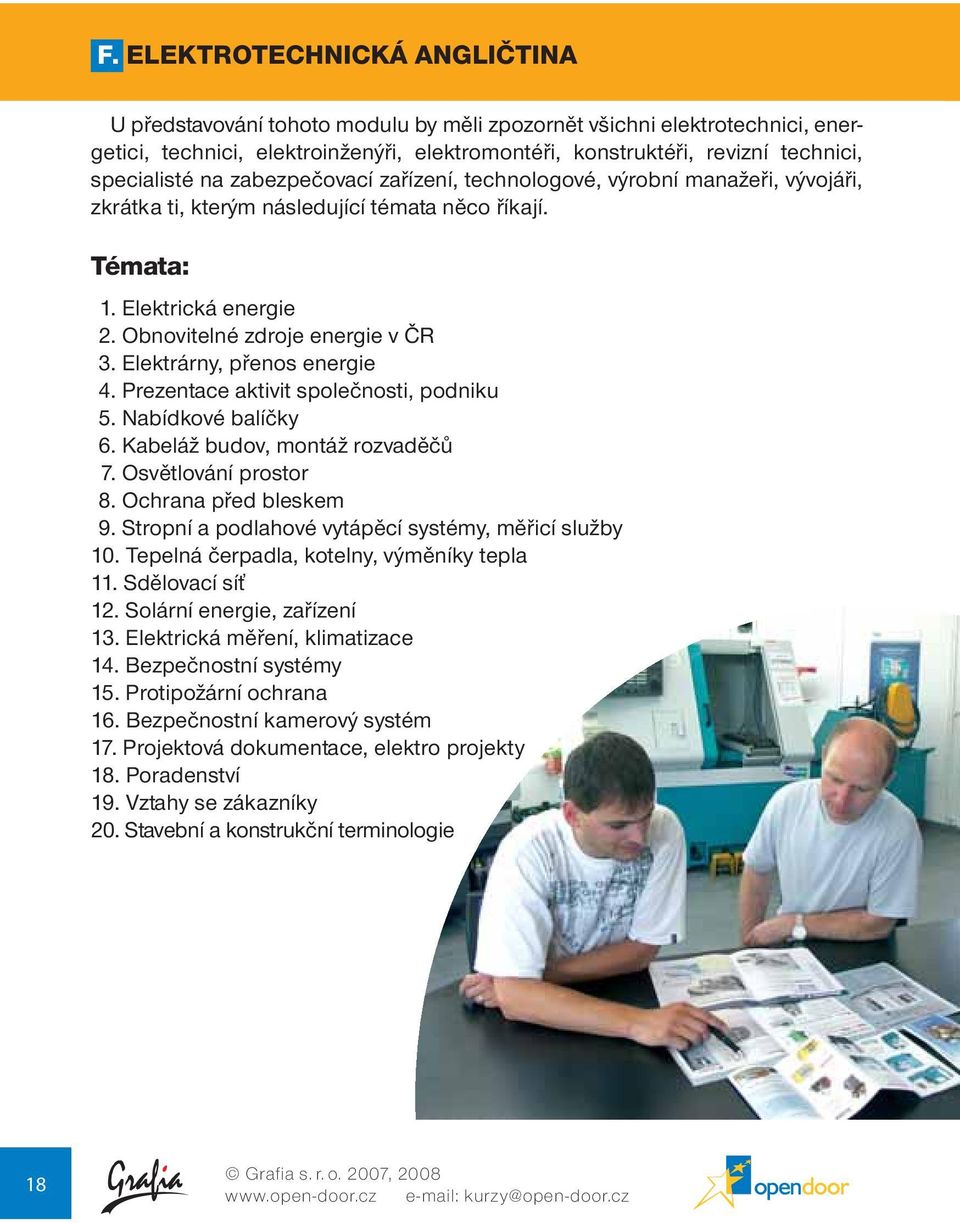 F. ELEKTROTECHNICKÁ ANGLIČTINA

U představování tohoto modulu by měli zpozornět všichni elektrotechnici, energetici, technici, elektroinženýři, elektromontéři, konstruktéři, revizní technici, specialisté na zabezpečovací zařízení, technologové, výrobní manažeři, vývojáři, zkrátka ti, kterým následující témata něco říkají.

Témata:

1. Elektrická energie
2. Obnovitelné zdroje energie v ČR
3. Elektrárny, přenos energie
4. Prezentace aktivit společnosti, podniku
5. Nabídkové balíčky
6. Kabeláž budov, montáž rozvaděčů
7. Osvětlování prostor
8. Ochrana před bleskem
9. Stropní a podlahové vytápěcí systémy, měřicí služby
10. Tepelná čerpadla, kotelny, výměníky tepla
11. Sdělovací síť
12. Solární energie, zařízení
13. Elektrická měření, klimatizace
14. Bezpečnostní systémy
15. Protipožární ochrana
16. Bezpečnostní kamerový systém
17. Projektová dokumentace, elektro projekty
18. Poradenství
19. Vztahy se zákazníky
20. Stavební a konstrukční terminologie

18

Grafia

© Grafia s. r. o. 2007, 2008
www.open-door.cz e-mail: kurzy@open-door.cz

opendoor